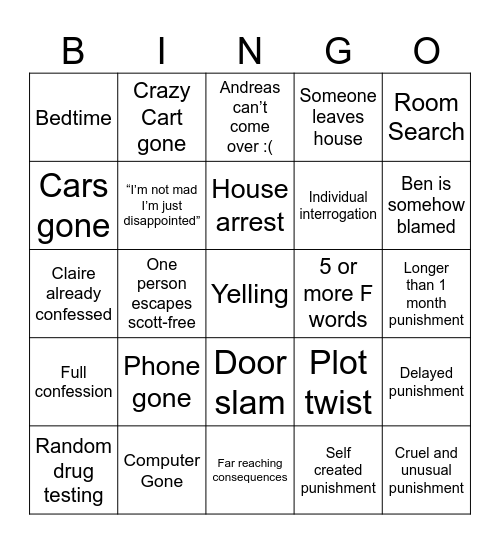 | B | I | N | G | O |
|---|---|---|---|---|
| Bedtime | Crazy Cart gone | Andreas can’t come over :( | Someone leaves house | Room Search |
| Cars gone | “I’m not mad I’m just disappointed” | House arrest | Individual interrogation | Ben is somehow blamed |
| Claire already confessed | One person escapes scott-free | Yelling | 5 or more F words | Longer than 1 month punishment |
| Full confession | Phone gone | Door slam | Plot twist | Delayed punishment |
| Random drug testing | Computer Gone | Far reaching consequences | Self created punishment | Cruel and unusual punishment |